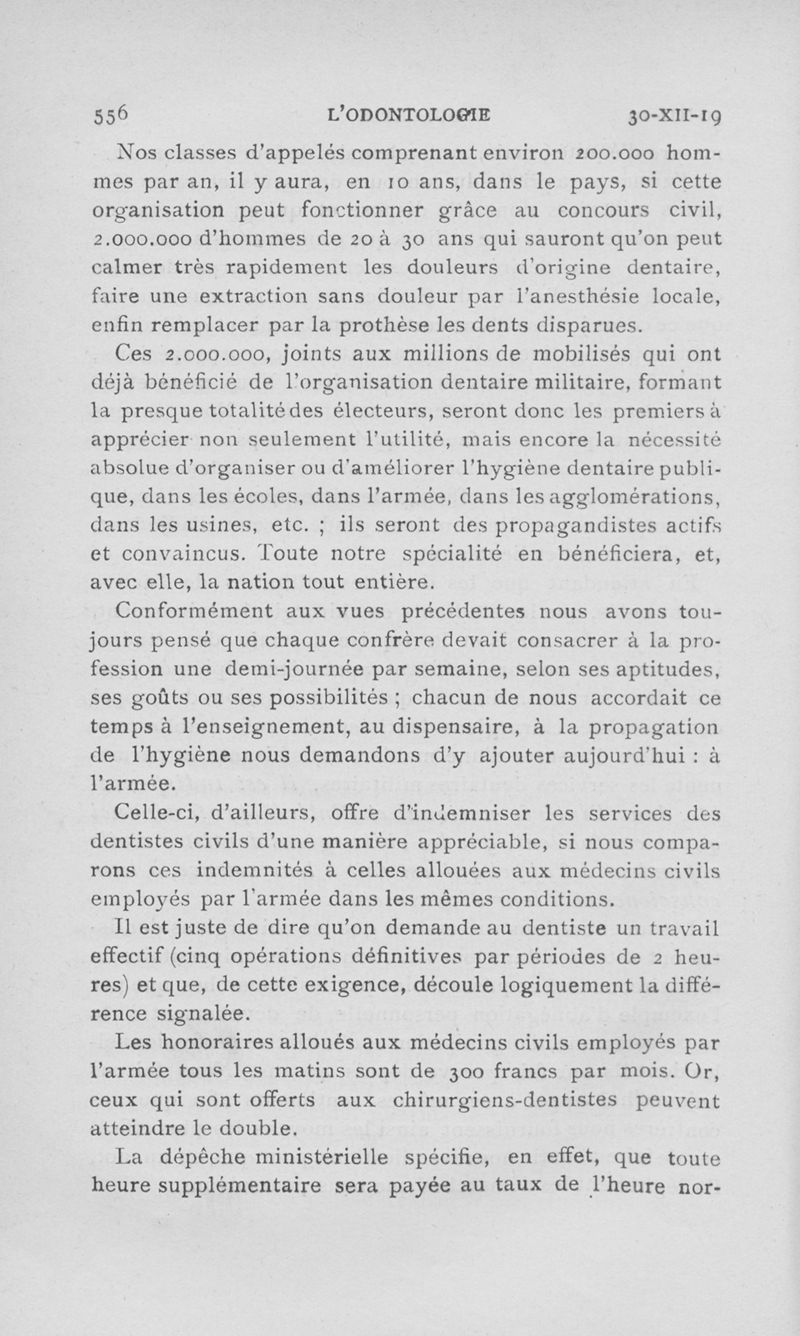 556 L'ODONTOLOGIE 30-XII-19

Nos classes d'appelés comprenant environ 200.000 hommes par an, il y aura, en 10 ans, dans le pays, si cette organisation peut fonctionner grâce au concours civil, 2.000.000 d'hommes de 20 à 30 ans qui sauront qu'on peut calmer très rapidement les douleurs d'origine dentaire, faire une extraction sans douleur par l'anesthésie locale, enfin remplacer par la prothèse les dents disparues.

Ces 2.000.000, joints aux millions de mobilisés qui ont déjà bénéficié de l'organisation dentaire militaire, formant la presque totalité des électeurs, seront donc les premiers à apprécier non seulement l'utilité, mais encore la nécessité absolue d'organiser ou d'améliorer l'hygiène dentaire publique, dans les écoles, dans l'armée, dans les agglomérations, dans les usines, etc. ; ils seront des propagandistes actifs et convaincus. Toute notre spécialité en bénéficiera, et, avec elle, la nation tout entière.

Conformément aux vues précédentes nous avons toujours pensé que chaque confrère devait consacrer à la profession une demi-journée par semaine, selon ses aptitudes, ses goûts ou ses possibilités ; chacun de nous accordait ce temps à l'enseignement, au dispensaire, à la propagation de l'hygiène nous demandons d'y ajouter aujourd'hui : à l'armée.

Celle-ci, d'ailleurs, offre d'indemniser les services des dentistes civils d'une manière appréciable, si nous comparons ces indemnités à celles allouées aux médecins civils employés par l'armée dans les mêmes conditions.

Il est juste de dire qu'on demande au dentiste un travail effectif (cinq opérations définitives par périodes de 2 heures) et que, de cette exigence, découle logiquement la différence signalée.

Les honoraires alloués aux médecins civils employés par l'armée tous les matins sont de 300 francs par mois. Or, ceux qui sont offerts aux chirurgiens-dentistes peuvent atteindre le double.

La dépêche ministérielle spécifie, en effet, que toute heure supplémentaire sera payée au taux de l'heure nor-